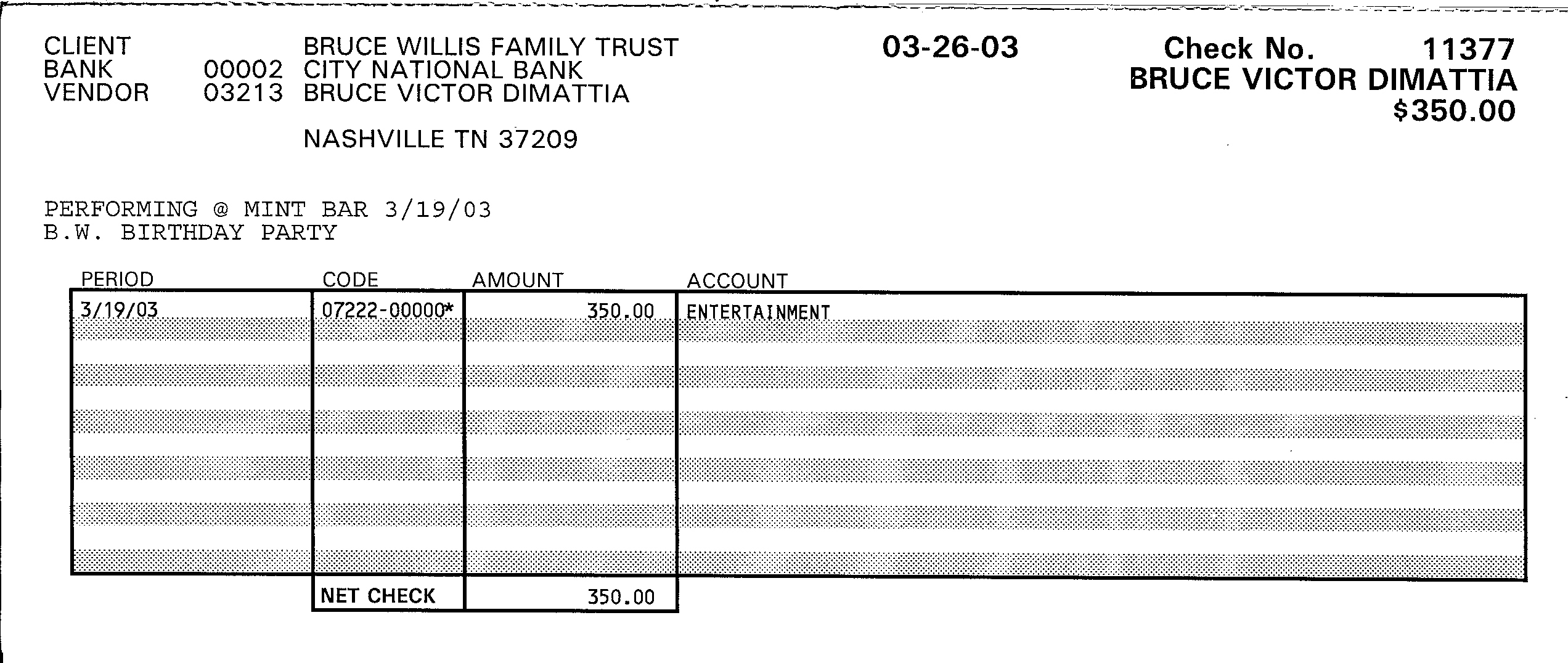 CLIENT BRUCE WILLIS FAMILY TRUST
BANK 00002 CITY NATIONAL BANK
VENDOR 03213 BRUCE VICTOR DIMATTIA

NASHVILLE TN 37209

03-26-03

Check No. 11377
BRUCE VICTOR DIMATTIA
$350.00

PERFORMING @ MINT BAR 3/19/03
B.W. BIRTHDAY PARTY

| PERIOD | CODE | AMOUNT | ACCOUNT |
|---|---|---|---|
| 3/19/03 | 07222-00000* | 350.00 | ENTERTAINMENT |
| | NET CHECK | 350.00 | |